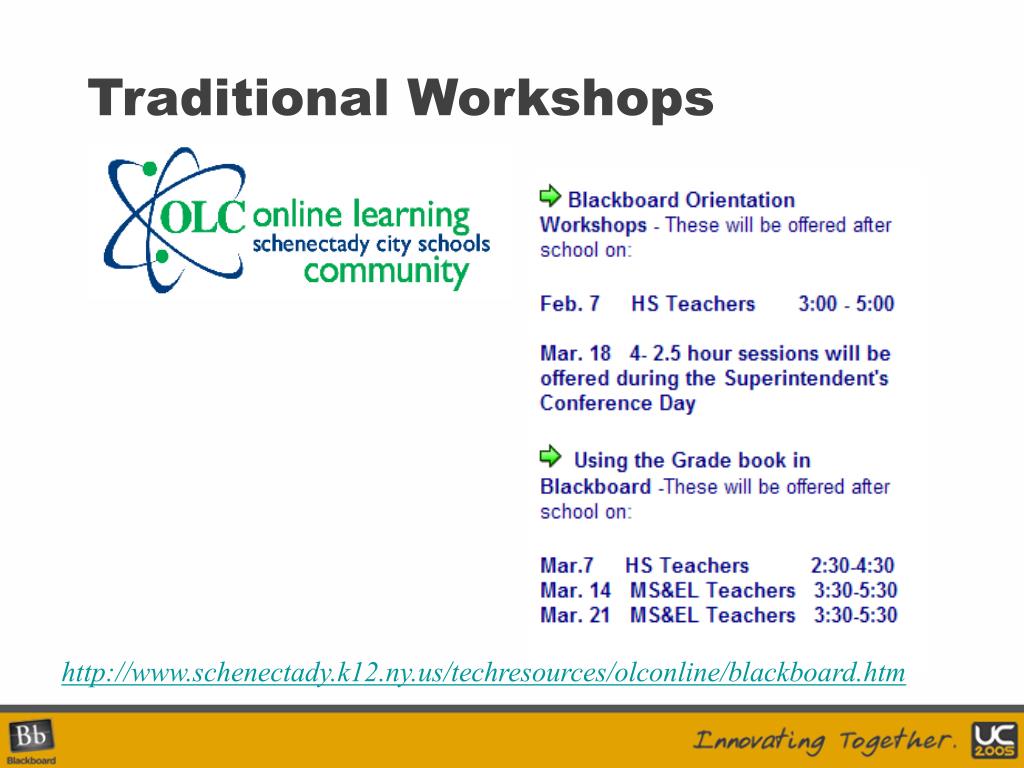 Traditional Workshops

OLC online learning schenectady city schools community

Blackboard Orientation Workshops - These will be offered after school on:

Feb. 7 HS Teachers 3:00 - 5:00

Mar. 18 4- 2.5 hour sessions will be offered during the Superintendent's Conference Day

Using the Grade book in Blackboard -These will be offered after school on:

Mar.7 HS Teachers 2:30-4:30
Mar. 14 MS&EL Teachers 3:30-5:30
Mar. 21 MS&EL Teachers 3:30-5:30

http://www.schenectady.k12.ny.us/techresources/olconline/blackboard.htm

Bb Blackboard

Innovating Together. UC 2005